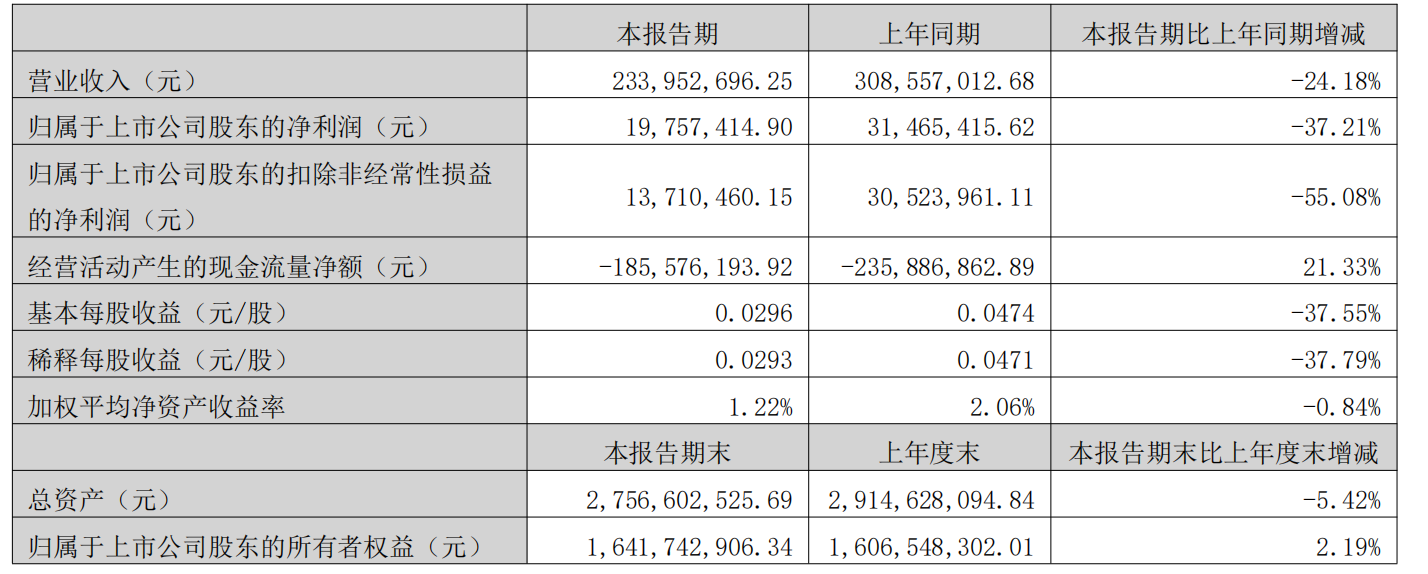 |  | 本报告期 | 上年同期 | 本报告期比上年同期增减 |
|---|---|---|---|
| 营业收入（元） | 233,952,696.25 | 308,557,012.68 | -24.18% |
| 归属于上市公司股东的净利润（元） | 19,757,414.90 | 31,465,415.62 | -37.21% |
| 归属于上市公司股东的扣除非经常性损益的净利润（元） | 13,710,460.15 | 30,523,961.11 | -55.08% |
| 经营活动产生的现金流量净额（元） | -185,576,193.92 | -235,886,862.89 | 21.33% |
| 基本每股收益（元/股） | 0.0296 | 0.0474 | -37.55% |
| 稀释每股收益（元/股） | 0.0293 | 0.0471 | -37.79% |
| 加权平均净资产收益率 | 1.22% | 2.06% | -0.84% |
|  | 本报告期末 | 上年度末 | 本报告期末比上年度末增减 |
| 总资产（元） | 2,756,602,525.69 | 2,914,628,094.84 | -5.42% |
| 归属于上市公司股东的所有者权益（元） | 1,641,742,906.34 | 1,606,548,302.01 | 2.19% |